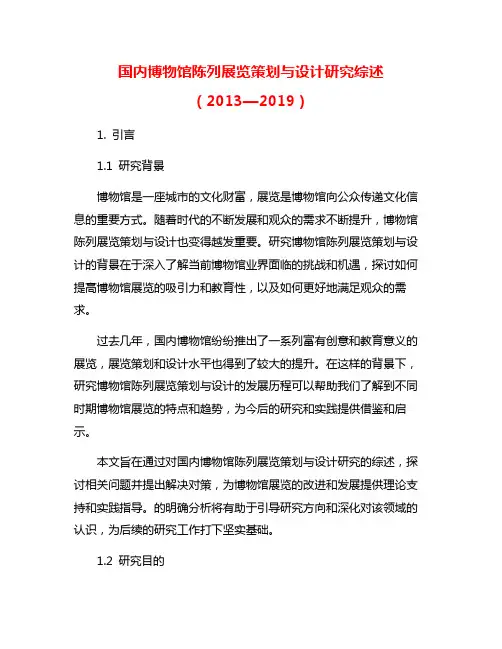 国内博物馆陈列展览策划与设计研究综述

（2013—2019）

1. 引言

1.1 研究背景

博物馆是一座城市的文化财富，展览是博物馆向公众传递文化信息的重要方式。随着时代的不断发展和观众的需求不断提升，博物馆陈列展览策划与设计也变得越发重要。研究博物馆陈列展览策划与设计的背景在于深入了解当前博物馆业界面临的挑战和机遇，探讨如何提高博物馆展览的吸引力和教育性，以及如何更好地满足观众的需求。

过去几年，国内博物馆纷纷推出了一系列富有创意和教育意义的展览，展览策划和设计水平也得到了较大的提升。在这样的背景下，研究博物馆陈列展览策划与设计的发展历程可以帮助我们了解到不同时期博物馆展览的特点和趋势，为今后的研究和实践提供借鉴和启示。

本文旨在通过对国内博物馆陈列展览策划与设计研究的综述，探讨相关问题并提出解决对策，为博物馆展览的改进和发展提供理论支持和实践指导。的明确分析将有助于引导研究方向和深化对该领域的认识，为后续的研究工作打下坚实基础。

1.2 研究目的